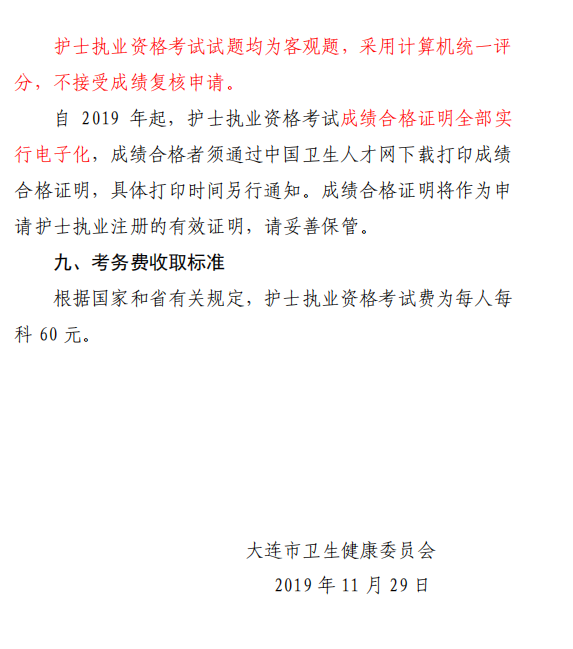 护士执业资格考试试题均为客观题，采用计算机统一评分，不接受成绩复核申请。

自 2019 年起，护士执业资格考试成绩合格证明全部实行电子化，成绩合格者须通过中国卫生人才网下载打印成绩合格证明，具体打印时间另行通知。成绩合格证明将作为申请护士执业注册的有效证明，请妥善保管。

九、考务费收取标准

根据国家和省有关规定，护士执业资格考试费为每人每科 60 元。

大连市卫生健康委员会

2019 年 11 月 29 日